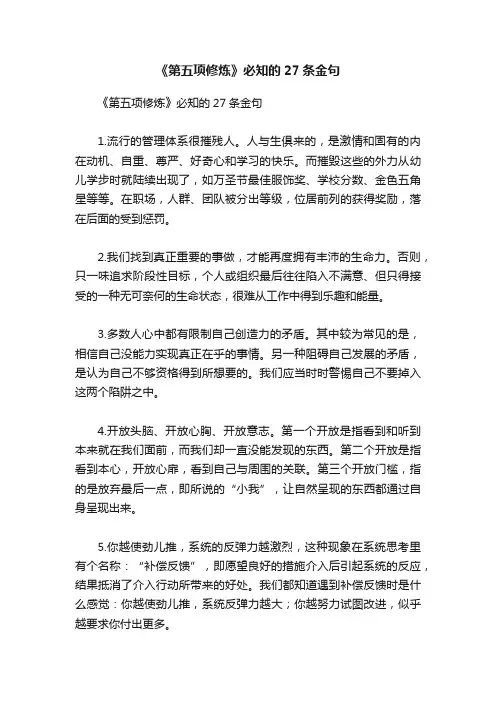 《第五项修炼》必知的 27 条金句

《第五项修炼》必知的 27 条金句

1.流行的管理体系很摧残人。人与生俱来的，是激情和固有的内在动机、自重、尊严、好奇心和学习的快乐。而摧毁这些的外力从幼儿学步时就陆续出现了，如万圣节最佳服饰奖、学校分数、金色五角星等等。在职场，人群、团队被分出等级，位居前列的获得奖励，落在后面的受到惩罚。

2.我们找到真正重要的事做，才能再度拥有丰沛的生命力。否则，只一味追求阶段性目标，个人或组织最后往往陷入不满意、但只得接受的一种无可奈何的生命状态，很难从工作中得到乐趣和能量。

3.多数人心中都有限制自己创造力的矛盾。其中较为常见的是，相信自己没能力实现真正在乎的事情。另一种阻碍自己发展的矛盾，是认为自己不够资格得到所想要的。我们应当时时警惕自己不要掉入这两个陷阱之中。

4.开放头脑、开放心胸、开放意志。第一个开放是指看到和听到本来就在我们面前，而我们却一直没能发现的东西。第二个开放是指看到本心，开放心扉，看到自己与周围的关联。第三个开放门槛，指的是放弃最后一点，即所说的“小我”，让自然呈现的东西都通过自身呈现出来。

5.你越使劲儿推，系统的反弹力越激烈，这种现象在系统思考里有个名称：“补偿反馈”，即愿望良好的措施介入后引起系统的反应，结果抵消了介入行动所带来的好处。我们都知道遇到补偿反馈时是什么感觉：你越使劲儿推，系统反弹力越大；你越努力试图改进，似乎越要求你付出更多。